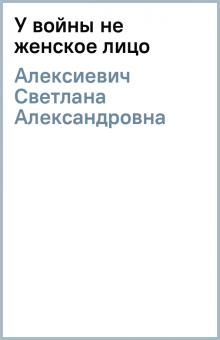 У войны не женское лицо

Алексиевич Светлана Александровна